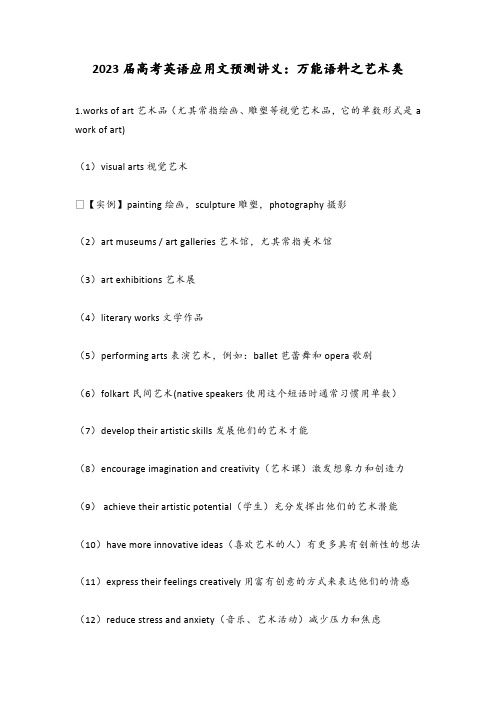 2023 届高考英语应用文预测讲义：万能语料之艺术类

1.works of art 艺术品（尤其常指绘画、雕塑等视觉艺术品，它的单数形式是 a work of art)

（1）visual arts 视觉艺术

□【实例】painting 绘画，sculpture 雕塑，photography 摄影

（2）art museums / art galleries 艺术馆，尤其常指美术馆

（3）art exhibitions 艺术展

（4）literary works 文学作品

（5）performing arts 表演艺术，例如：ballet 芭蕾舞和 opera 歌剧

（6）folkart 民间艺术(native speakers 使用这个短语时通常习惯用单数）

（7）develop their artistic skills 发展他们的艺术才能

（8）encourage imagination and creativity（艺术课）激发想象力和创造力

（9） achieve their artistic potential（学生）充分发挥出他们的艺术潜能

（10）have more innovative ideas（喜欢艺术的人）有更多具有创新性的想法

（11）express their feelings creatively 用富有创意的方式来表达他们的情感

（12）reduce stress and anxiety（音乐、艺术活动）减少压力和焦虑